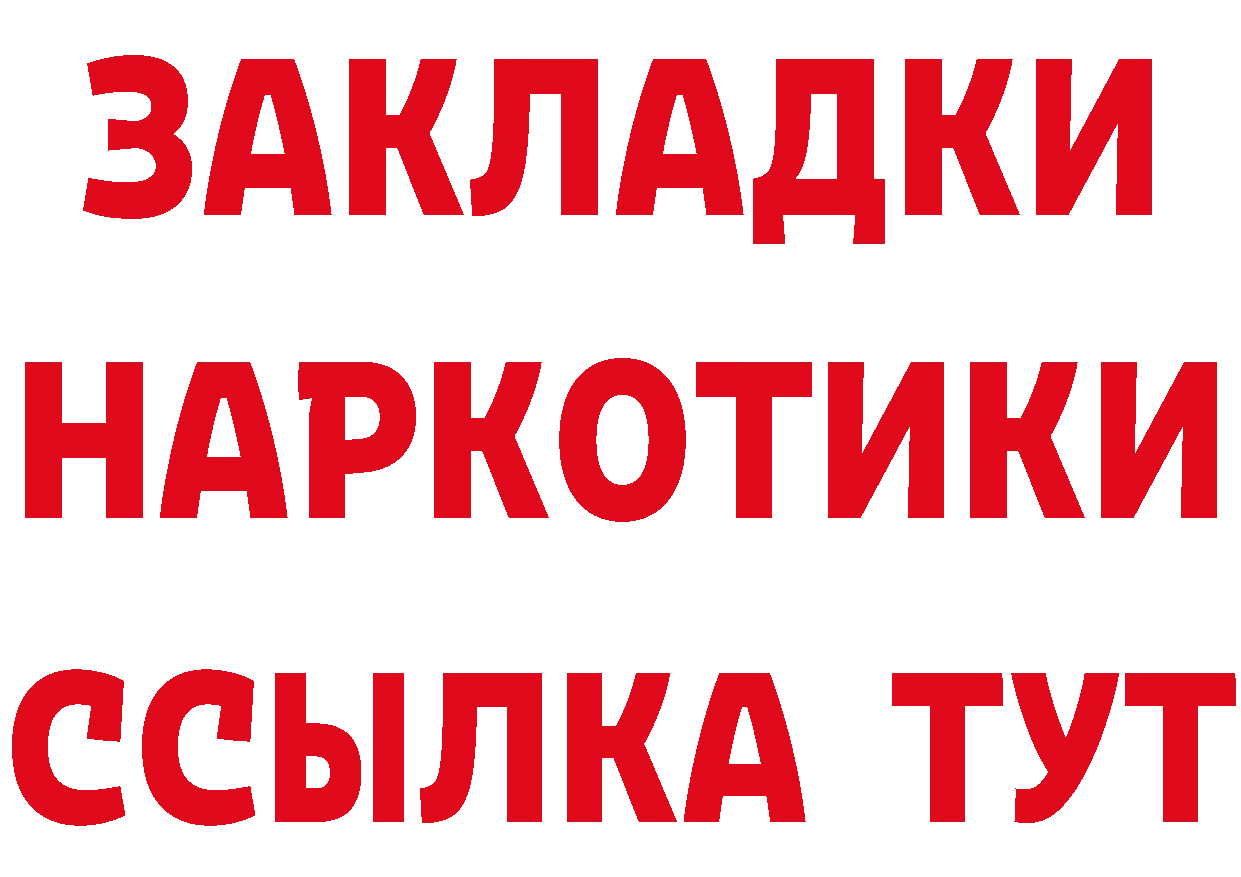 ЗАКЛАДКИ
НАРКОТИКИ
ССЫЛКА ТУТ